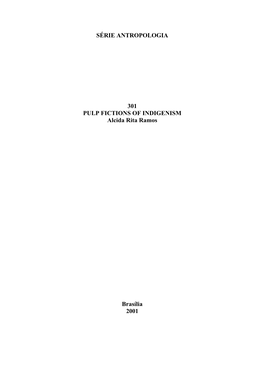 SÉRIE ANTROPOLOGIA

301
PULP FICTIONS OF INDIGENISM
Alcida Rita Ramos

Brasília
2001